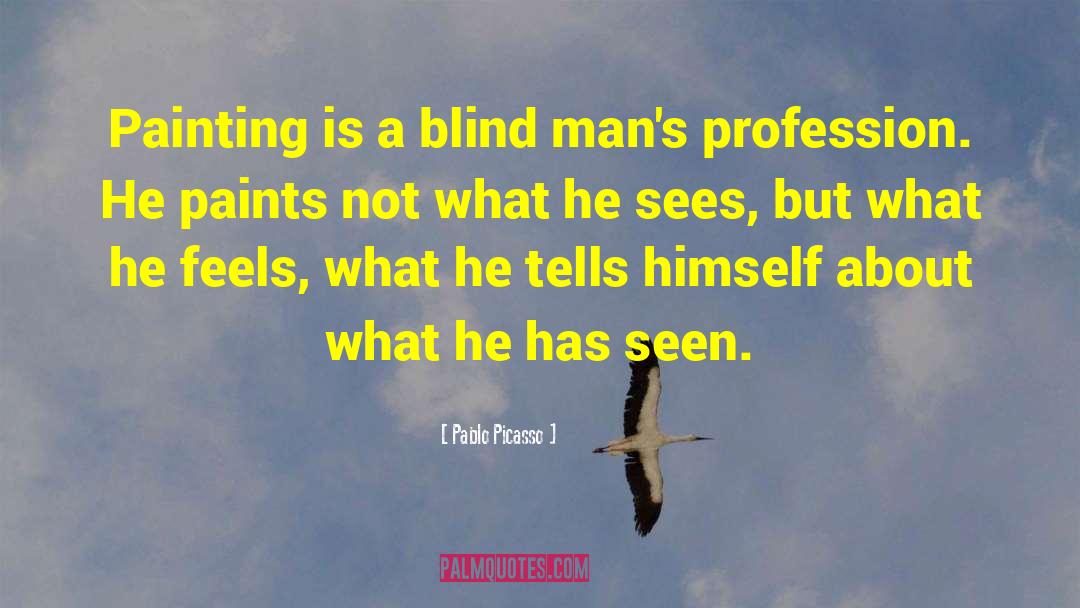 Painting is a blind man's profession. He paints not what he sees, but what he feels, what he tells himself about what he has seen.

[ Pablo Picasso ]

PALMQUOTES.COM